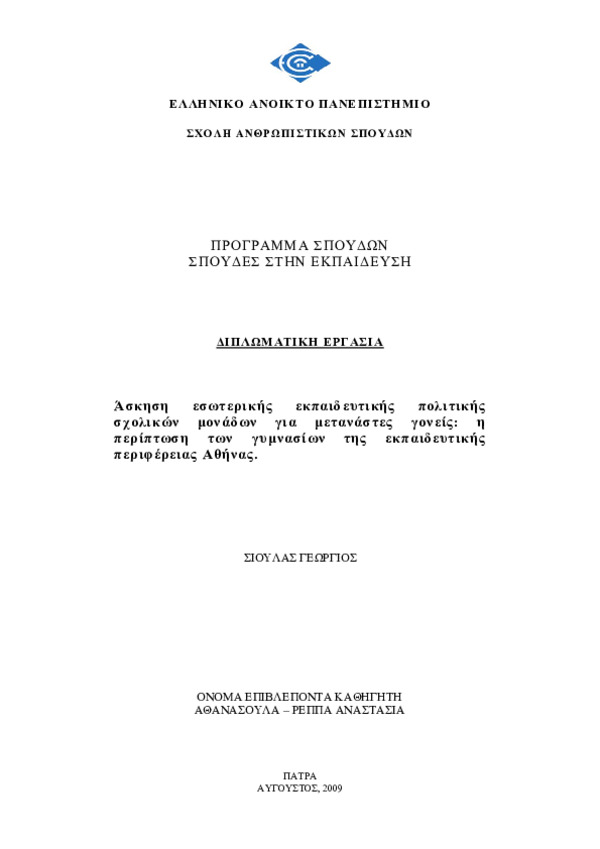 ΕΛΛΗΝΙΚΟ ΑΝΟΙΚΤΟ ΠΑΝΕΠΙΣΤΗΜΙΟ

ΣΧΟΛΗ ΑΝΘΡΩΠΙΣΤΙΚΩΝ ΣΠΟΥΔΩΝ

ΠΡΟΓΡΑΜΜΑ ΣΠΟΥΔΩΝ
ΣΠΟΥΔΕΣ ΣΤΗΝ ΕΚΠΑΙΔΕΥΣΗ

ΔΙΠΛΩΜΑΤΙΚΗ ΕΡΓΑΣΙΑ

Άσκηση εσωτερικής εκπαιδευτικής πολιτικής σχολικών μονάδων για μετανάστες γονείς: η περίπτωση των γυμνασίων της εκπαιδευτικής περιφέρειας Αθήνας.

ΣΙΟΥΛΑΣ ΓΕΩΡΓΙΟΣ

ΟΝΟΜΑ ΕΠΙΒΛΕΠΟΝΤΑ ΚΑΘΗΓΗΤΗ
ΑΘΑΝΑΣΟΥΛΑ – ΡΕΠΠΑ ΑΝΑΣΤΑΣΙΑ

ΠΑΤΡΑ
ΑΥΓΟΥΣΤΟΣ, 2009